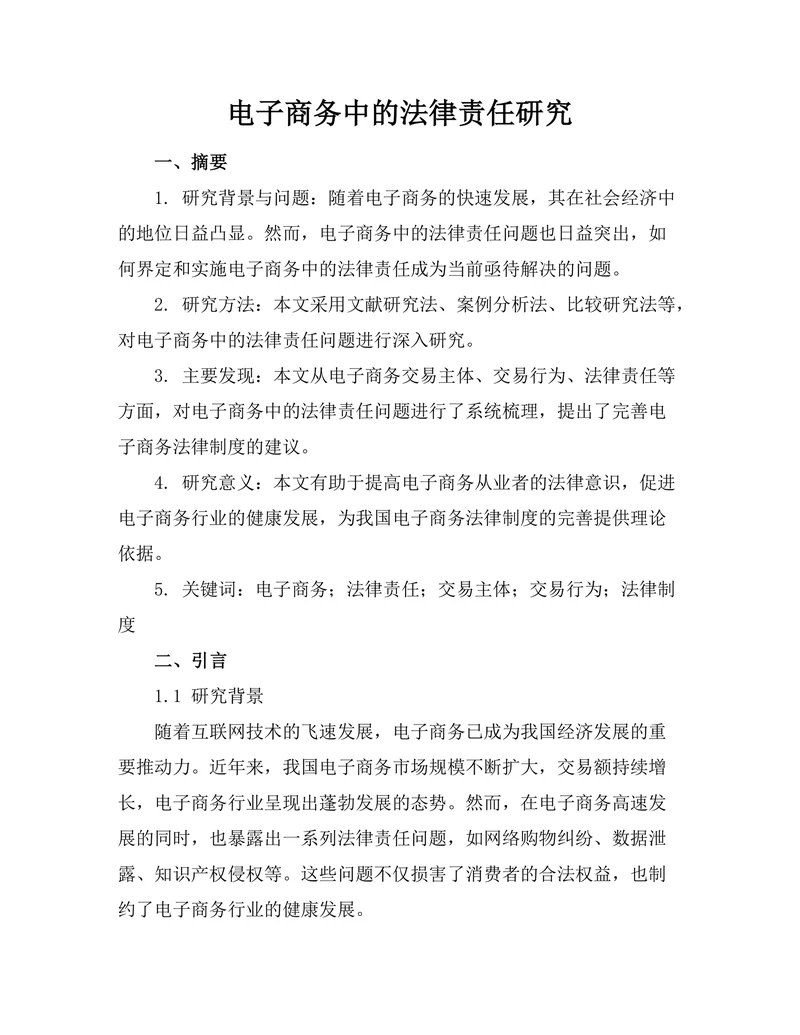 电子商务中的法律责任研究

一、摘要

1. 研究背景与问题：随着电子商务的快速发展，其在社会经济中的地位日益凸显。然而，电子商务中的法律责任问题也日益突出，如何界定和实施电子商务中的法律责任成为当前亟待解决的问题。

2. 研究方法：本文采用文献研究法、案例分析法、比较研究法等，对电子商务中的法律责任问题进行深入研究。

3. 主要发现：本文从电子商务交易主体、交易行为、法律责任等方面，对电子商务中的法律责任问题进行了系统梳理，提出了完善电子商务法律制度的建议。

4. 研究意义：本文有助于提高电子商务从业者的法律意识，促进电子商务行业的健康发展，为我国电子商务法律制度的完善提供理论依据。

5. 关键词：电子商务；法律责任；交易主体；交易行为；法律制度

二、引言

1.1 研究背景

随着互联网技术的飞速发展，电子商务已成为我国经济发展的重要推动力。近年来，我国电子商务市场规模不断扩大，交易额持续增长，电子商务行业呈现出蓬勃发展的态势。然而，在电子商务高速发展的同时，也暴露出一系列法律责任问题，如网络购物纠纷、数据泄露、知识产权侵权等。这些问题不仅损害了消费者的合法权益，也制约了电子商务行业的健康发展。